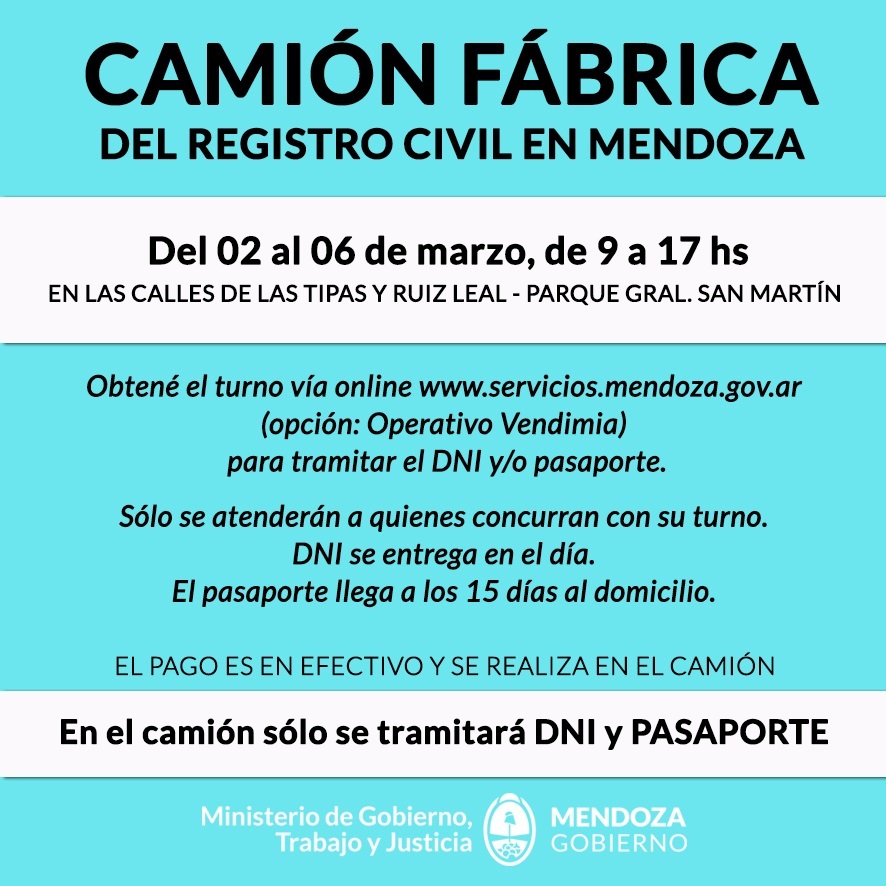 CAMIÓN FÁBRICA
DEL REGISTRO CIVIL EN MENDOZA

Del 02 al 06 de marzo, de 9 a 17 hs
EN LAS CALLES DE LAS TIPAS Y RUIZ LEAL - PARQUE GRAL. SAN MARTÍN

Obtené el turno vía online www.servicios.mendoza.gov.ar (opción: Operativo Vendimia) para tramitar el DNI y/o pasaporte.

Sólo se atenderán a quienes concurran con su turno.
DNI se entrega en el día.
El pasaporte llega a los 15 días al domicilio.

EL PAGO ES EN EFECTIVO Y SE REALIZA EN EL CAMIÓN

En el camión sólo se tramitará DNI y PASAPORTE

Ministerio de Gobierno, Trabajo y Justicia

MENDOZA
GOBIERNO